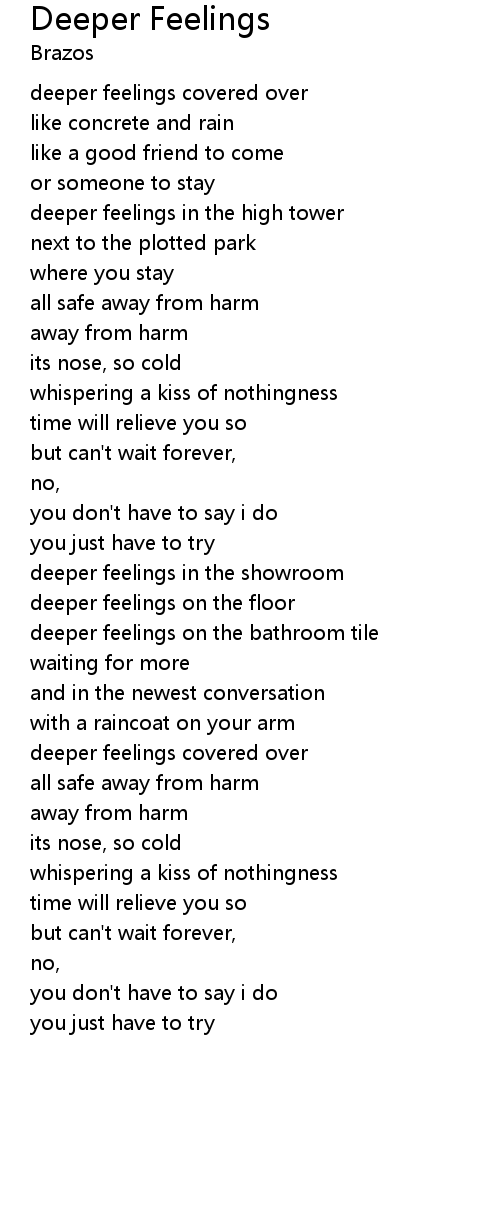 Deeper Feelings
Brazos

deeper feelings covered over
like concrete and rain
like a good friend to come
or someone to stay
deeper feelings in the high tower
next to the plotted park
where you stay
all safe away from harm
away from harm
its nose, so cold
whispering a kiss of nothingness
time will relieve you so
but can't wait forever,
no,
you don't have to say i do
you just have to try
deeper feelings in the showroom
deeper feelings on the floor
deeper feelings on the bathroom tile
waiting for more
and in the newest conversation
with a raincoat on your arm
deeper feelings covered over
all safe away from harm
away from harm
its nose, so cold
whispering a kiss of nothingness
time will relieve you so
but can't wait forever,
no,
you don't have to say i do
you just have to try